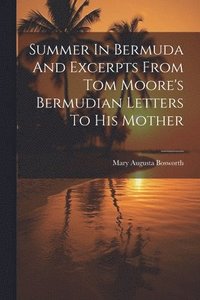 Summer In Bermuda And Excerpts From Tom Moore's Bermudian Letters To His Mother

Mary Augusta Bosworth